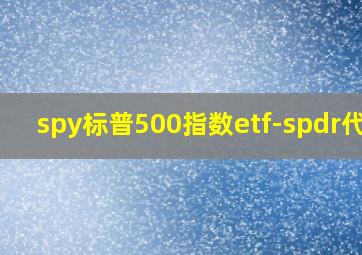 spy标普500指数etf-spdr代